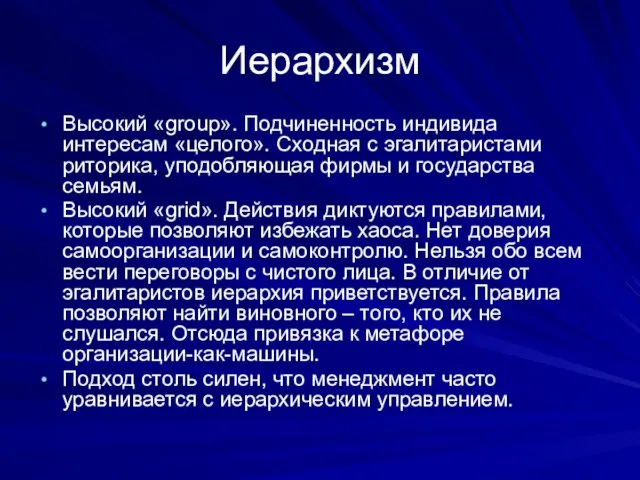 Иерархизм

• Высокий «group». Подчиненность индивида интересам «целого». Сходная с эгалитаристами риторика, уподобляющая фирмы и государства семьям.
• Высокий «grid». Действия диктуются правилами, которые позволяют избежать хаоса. Нет доверия самоорганизации и самоконтролю. Нельзя обо всем вести переговоры с чистого лица. В отличие от эгалитаристов иерархия приветствуется. Правила позволяют найти виновного – того, кто их не слушался. Отсюда привязка к метафоре организации-как-машины.
• Подход столь силен, что менеджмент часто уравнивается с иерархическим управлением.